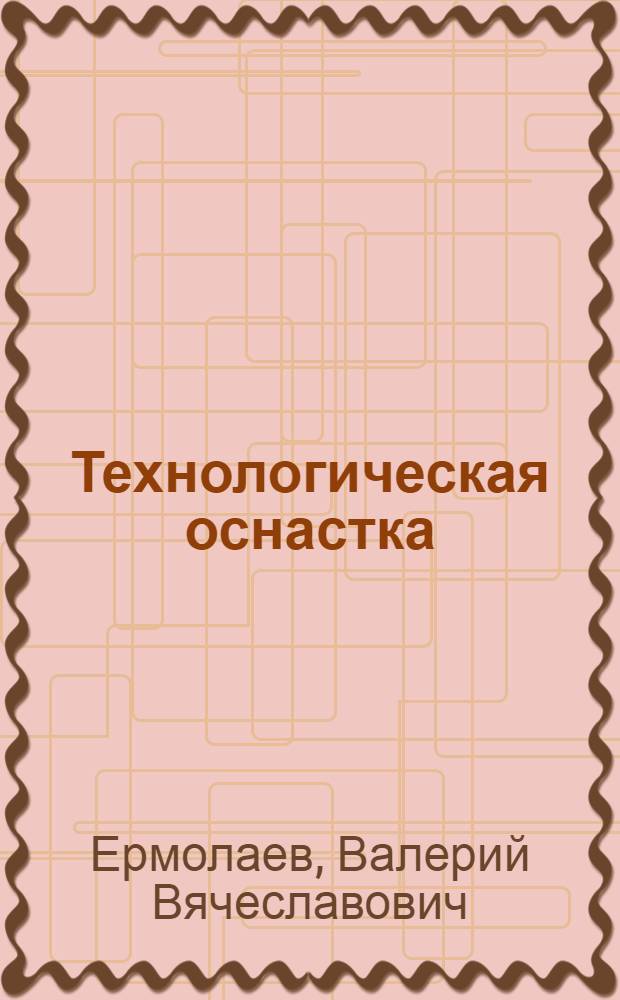 Технологическая оснастка

Ермолаев, Валерий Вячеславович